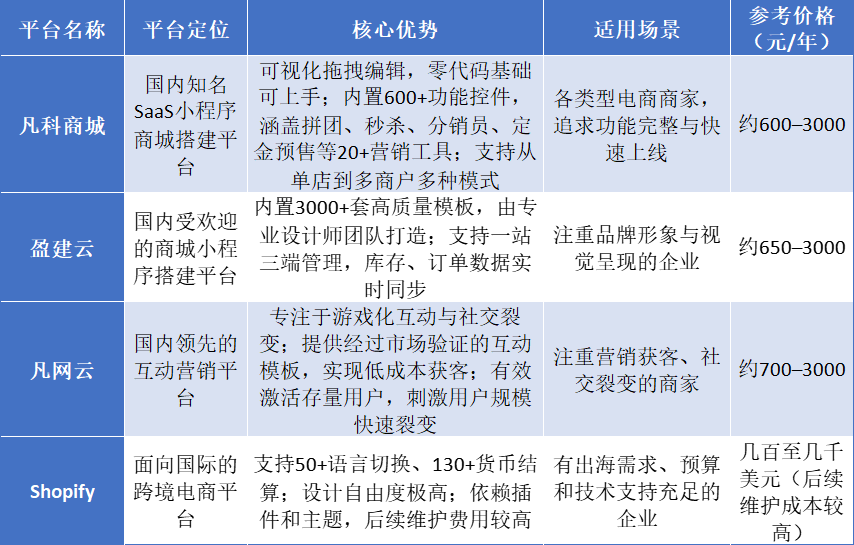 | 平台名称 | 平台定位 | 核心优势 | 适用场景 | 参考价格（元/年） |
|---|---|---|---|---|
| 凡科商城 | 国内知名SaaS小程序商城搭建平台 | 可视化拖拽编辑，零代码基础可上手；内置600+功能控件，涵盖拼团、秒杀、分销员、定金预售等20+营销工具；支持从单店到多商户多种模式 | 各类型电商商家，追求功能完整与快速上线 | 约600–3000 |
| 盈建云 | 国内受欢迎的商城小程序搭建平台 | 内置3000+套高质量模板，由专业设计师团队打造；支持一站三端管理，库存、订单数据实时同步 | 注重品牌形象与视觉呈现的企业 | 约650–3000 |
| 凡网云 | 国内领先的互动营销平台 | 专注于游戏化互动与社交裂变；提供经过市场验证的互动模板，实现低成本获客；有效激活存量用户，刺激用户规模快速裂变 | 注重营销获客、社交裂变的商家 | 约700–3000 |
| Shopify | 面向国际的跨境电商平台 | 支持50+语言切换、130+货币结算；设计自由度极高；依赖插件和主题，后续维护费用较高 | 有出海需求、预算和技术支持充足的企业 | 几百至几千美元（后续维护成本较高） |